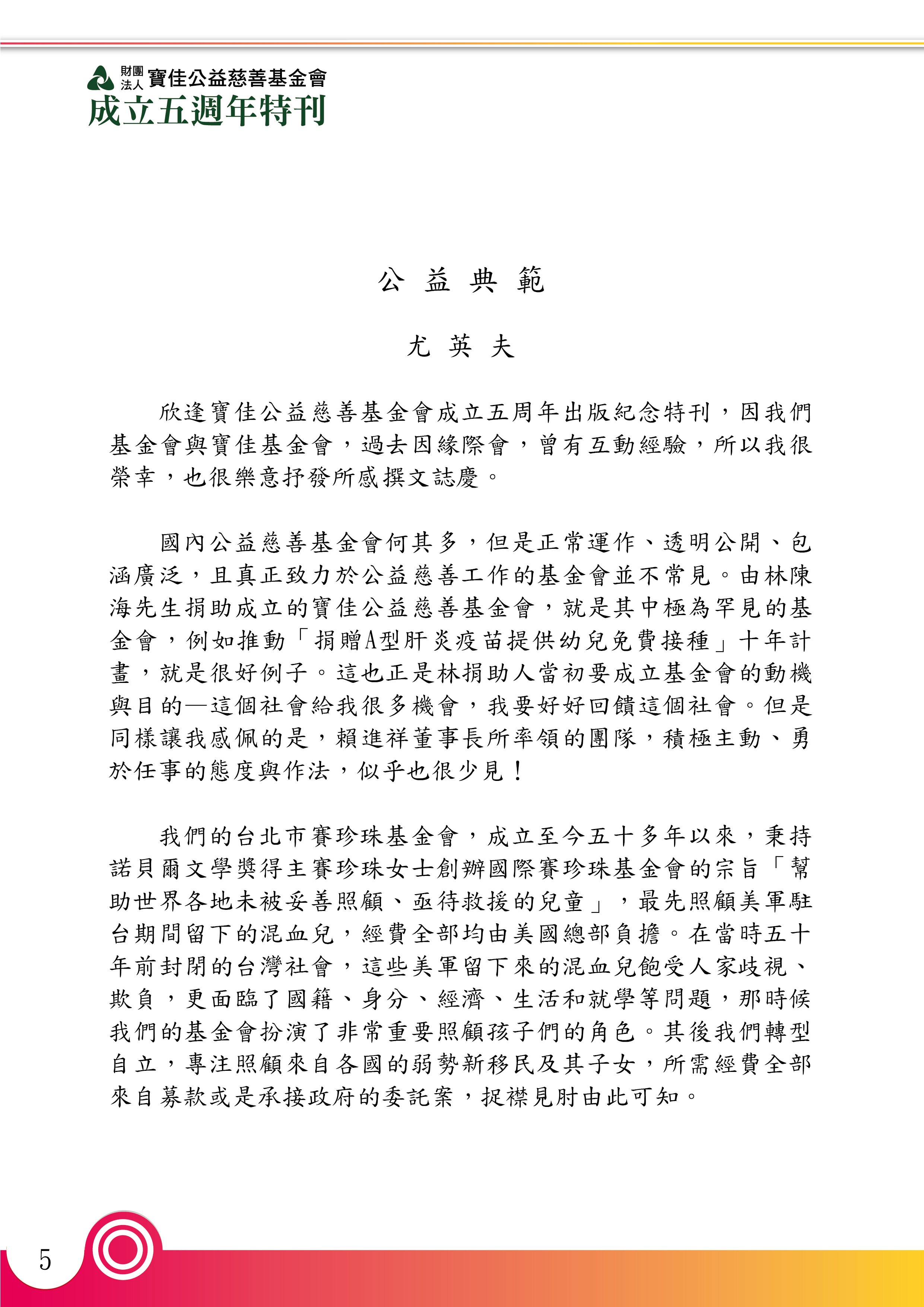 財團法人 寶佳公益慈善基金會
成立五週年特刊

公 益 典 範

尤 英 夫

欣逢寶佳公益慈善基金會成立五周年出版紀念特刊，因我們基金會與寶佳基金會，過去因緣際會，曾有互動經驗，所以我很榮幸，也很樂意抒發所感撰文誌慶。

國內公益慈善基金會何其多，但是正常運作、透明公開、包涵廣泛，且真正致力於公益慈善工作的基金會並不常見。由林陳海先生捐助成立的寶佳公益慈善基金會，就是其中極為罕見的基金會，例如推動「捐贈A型肝炎疫苗提供幼兒免費接種」十年計畫，就是很好例子。這也正是林捐助人當初要成立基金會的動機與目的—這個社會給我很多機會，我要好好回饋這個社會。但是同樣讓我感佩的是，賴進祥董事長所率領的團隊，積極主動、勇於任事的態度與作法，似乎也很少見！

我們的台北市賽珍珠基金會，成立至今五十多年以來，秉持諾貝爾文學獎得主賽珍珠女士創辦國際賽珍珠基金會的宗旨「幫助世界各地未被妥善照顧、亟待救援的兒童」，最先照顧美軍駐台期間留下的混血兒，經費全部均由美國總部負擔。在當時五十年前封閉的台灣社會，這些美軍留下來的混血兒飽受人家歧視、欺負，更面臨了國籍、身分、經濟、生活和就學等問題，那時候我們的基金會扮演了非常重要照顧孩子們的角色。其後我們轉型自立，專注照顧來自各國的弱勢新移民及其子女，所需經費全部來自募款或是承接政府的委託案，捉襟見肘由此可知。

5